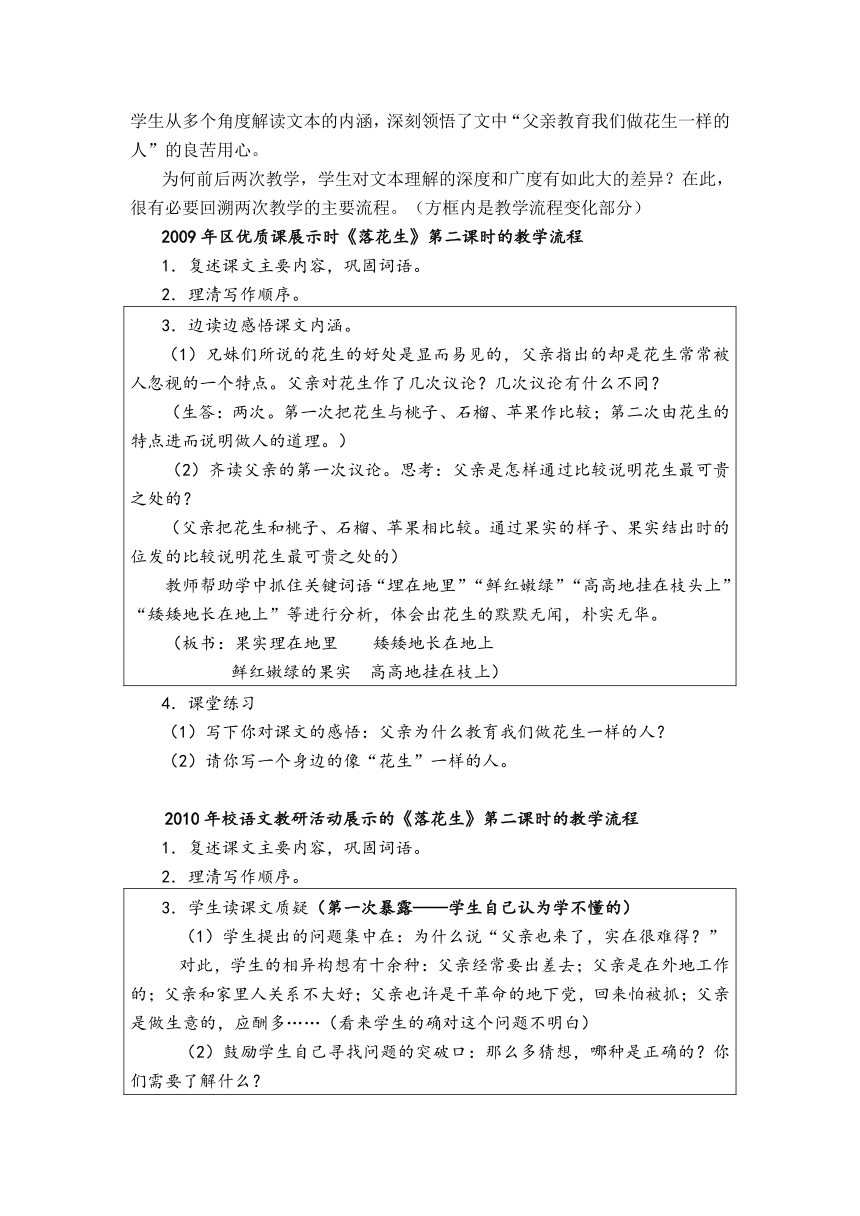 学生从多个角度解读文本的内涵，深刻领悟了文中“父亲教育我们做花生一样的人”的良苦用心。

为何前后两次教学，学生对文本理解的深度和广度有如此大的差异？在此，很有必要回溯两次教学的主要流程。（方框内是教学流程变化部分）

2009 年区优质课展示时《落花生》第二课时的教学流程

1．复述课文主要内容，巩固词语。

2．理清写作顺序。

3．边读边感悟课文内涵。

（1）兄妹们所说的花生的好处是显而易见的，父亲指出的却是花生常常被人忽视的一个特点。父亲对花生作了几次议论？几次议论有什么不同？

（生答：两次。第一次把花生与桃子、石榴、苹果作比较；第二次由花生的特点进而说明做人的道理。）

（2）齐读父亲的第一次议论。思考：父亲是怎样通过比较说明花生最可贵之处的？

（父亲把花生和桃子、石榴、苹果相比较。通过果实的样子、果实结出时的位发的比较说明花生最可贵之处的）

教师帮助学中抓住关键词语“埋在地里”“鲜红嫩绿”“高高地挂在枝头上”“矮矮地长在地上”等进行分析，体会出花生的默默无闻，朴实无华。

（板书：果实埋在地里　　矮矮地长在地上
鲜红嫩绿的果实　高高地挂在枝上）

4．课堂练习

（1）写下你对课文的感悟：父亲为什么教育我们做花生一样的人？

（2）请你写一个身边的像“花生”一样的人。

2010 年校语文教研活动展示的《落花生》第二课时的教学流程

1．复述课文主要内容，巩固词语。

2．理清写作顺序。

3．学生读课文质疑（第一次暴露——学生自己认为学不懂的）

（1）学生提出的问题集中在：为什么说“父亲也来了，实在很难得？”

对此，学生的相异构想有十余种：父亲经常要出差去；父亲是在外地工作的；父亲和家里人关系不大好；父亲也许是干革命的地下党，回来怕被抓；父亲是做生意的，应酬多……（看来学生的确对这个问题不明白）

（2）鼓励学生自己寻找问题的突破口：那么多猜想，哪种是正确的？你们需要了解什么？